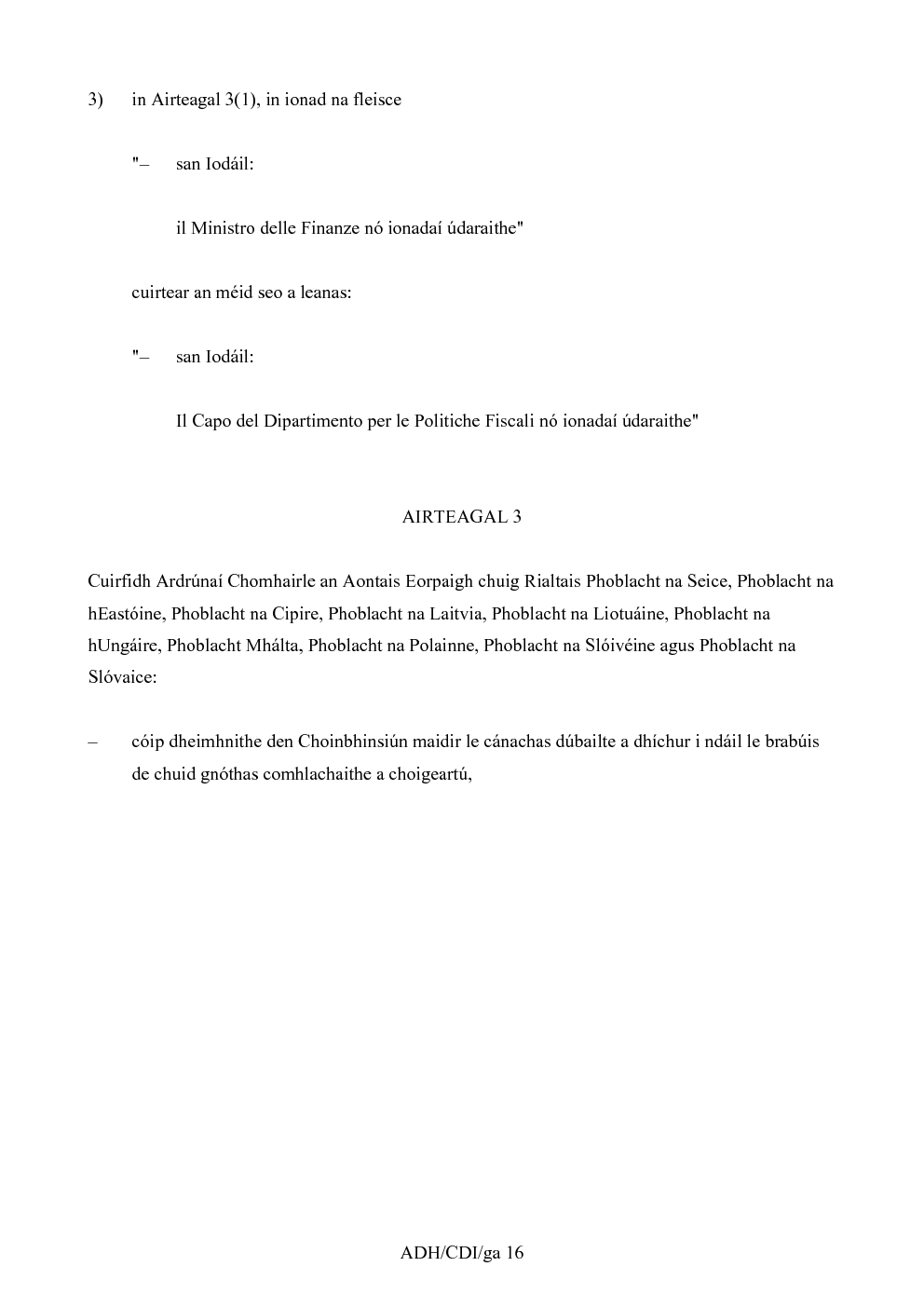 3) in Airteagal 3(1), in ionad na fleisce

"– san Iodáil:

il Ministro delle Finanze nó ionadaí údaraithe"

cuirtear an méid seo a leanas:

"– san Iodáil:

Il Capo del Dipartimento per le Politiche Fiscali nó ionadaí údaraithe"

AIRTEAGAL 3

Cuirfidh Ardrúnaí Chomhairle an Aontais Eorpaigh chuig Rialtais Phoblacht na Seice, Phoblacht na hEastóine, Phoblacht na Cipire, Phoblacht na Laitvia, Phoblacht na Liotuáine, Phoblacht na hUngáire, Phoblacht Mhálta, Phoblacht na Polainne, Phoblacht na Slóivéine agus Phoblacht na Slóvaice:

– cóip dheimhnithe den Choinbhinsiún maidir le cánachas dúbailte a dhíchur i ndáil le brabúis de chuid gnóthas comhlachaithe a choigeartú,

ADH/CDI/ga 16